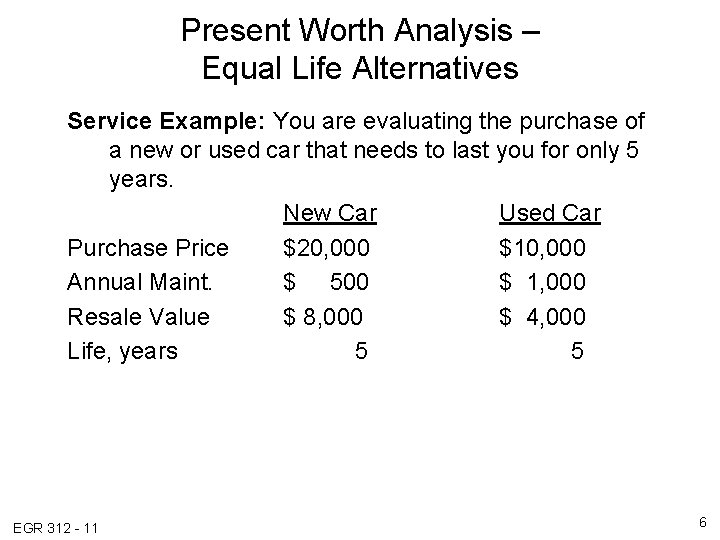 Present Worth Analysis –
Equal Life Alternatives

Service Example: You are evaluating the purchase of a new or used car that needs to last you for only 5 years.

|  | New Car | Used Car |
|---|---|---|
| Purchase Price | $20,000 | $10,000 |
| Annual Maint. | $ 500 | $ 1,000 |
| Resale Value | $ 8,000 | $ 4,000 |
| Life, years | 5 | 5 |

EGR 312 - 11

6